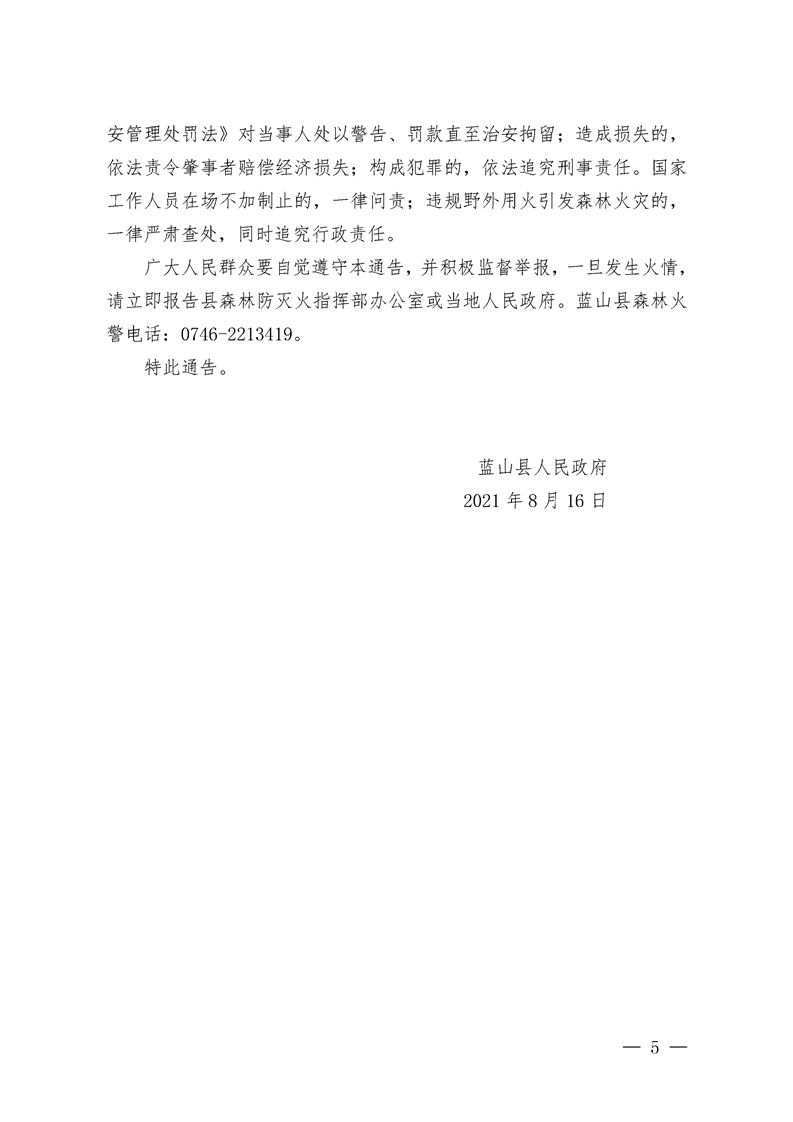 安管理处罚法》对当事人处以警告、罚款直至治安拘留；造成损失的，依法责令肇事者赔偿经济损失；构成犯罪的，依法追究刑事责任。国家工作人员在场不加制止的，一律问责；违规野外用火引发森林火灾的，一律严肃查处，同时追究行政责任。

广大人民群众要自觉遵守本通告，并积极监督举报，一旦发生火情，请立即报告县森林防灭火指挥部办公室或当地人民政府。蓝山县森林火警电话：0746-2213419。

特此通告。

蓝山县人民政府
2021年8月16日

— 5 —